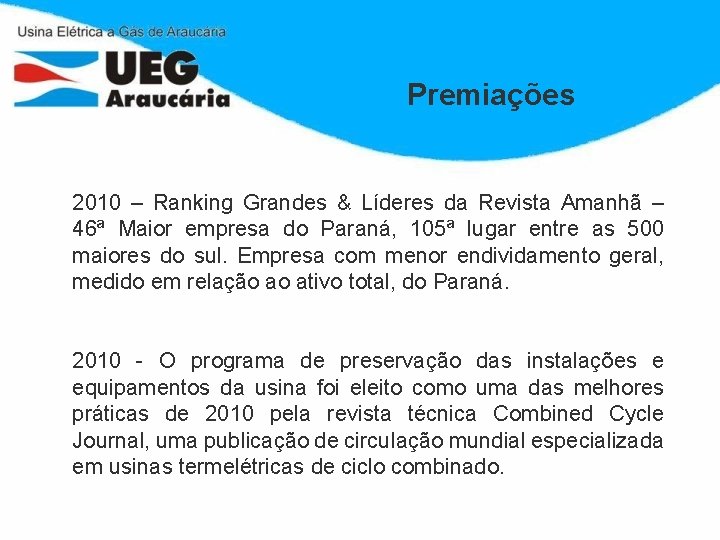 Usina Elétrica a Gás de Araucária

UEG
Araucária

Premiações

2010 – Ranking Grandes & Líderes da Revista Amanhã – 46ª Maior empresa do Paraná, 105ª lugar entre as 500 maiores do sul. Empresa com menor endividamento geral, medido em relação ao ativo total, do Paraná.

2010 - O programa de preservação das instalações e equipamentos da usina foi eleito como uma das melhores práticas de 2010 pela revista técnica Combined Cycle Journal, uma publicação de circulação mundial especializada em usinas termelétricas de ciclo combinado.